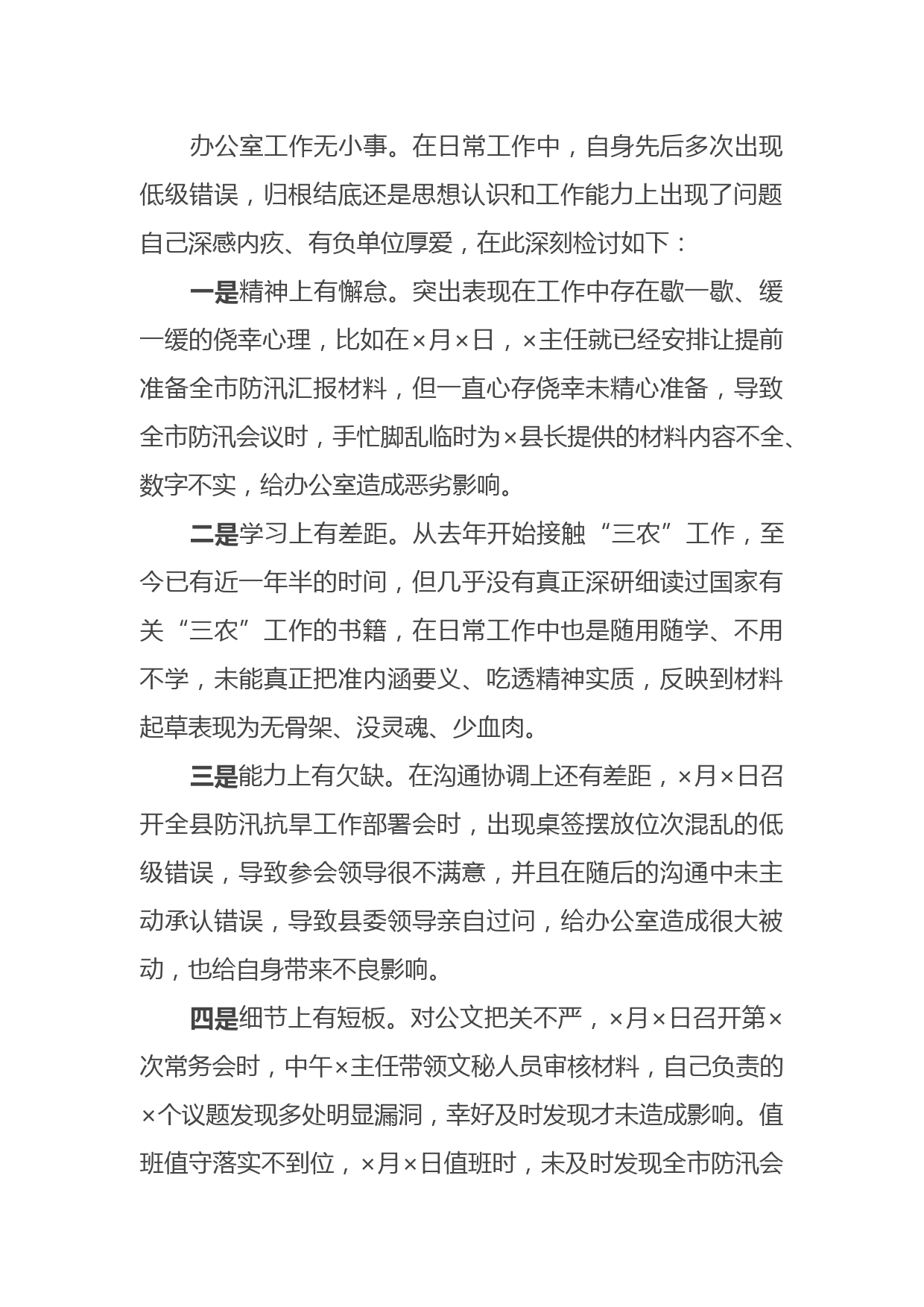 办公室工作无小事。在日常工作中，自身先后多次出现低级错误，归根结底还是思想认识和工作能力上出现了问题自己深感内疚、有负单位厚爱，在此深刻检讨如下：

一是精神上有懈怠。突出表现在工作中存在歇一歇、缓一缓的侥幸心理，比如在×月×日，×主任就已经安排让提前准备全市防汛汇报材料，但一直心存侥幸未精心准备，导致全市防汛会议时，手忙脚乱临时为×县长提供的材料内容不全、数字不实，给办公室造成恶劣影响。

二是学习上有差距。从去年开始接触“三农”工作，至今已有近一年半的时间，但几乎没有真正深研细读过国家有关“三农”工作的书籍，在日常工作中也是随用随学、不用不学，未能真正把准内涵要义、吃透精神实质，反映到材料起草表现为无骨架、没灵魂、少血肉。

三是能力上有欠缺。在沟通协调上还有差距，×月×日召开全县防汛抗旱工作部署会时，出现桌签摆放位次混乱的低级错误，导致参会领导很不满意，并且在随后的沟通中未主动承认错误，导致县委领导亲自过问，给办公室造成很大被动，也给自身带来不良影响。

四是细节上有短板。对公文把关不严，×月×日召开第×次常务会时，中午×主任带领文秘人员审核材料，自己负责的×个议题发现多处明显漏洞，幸好及时发现才未造成影响。值班值守落实不到位，×月×日值班时，未及时发现全市防汛会